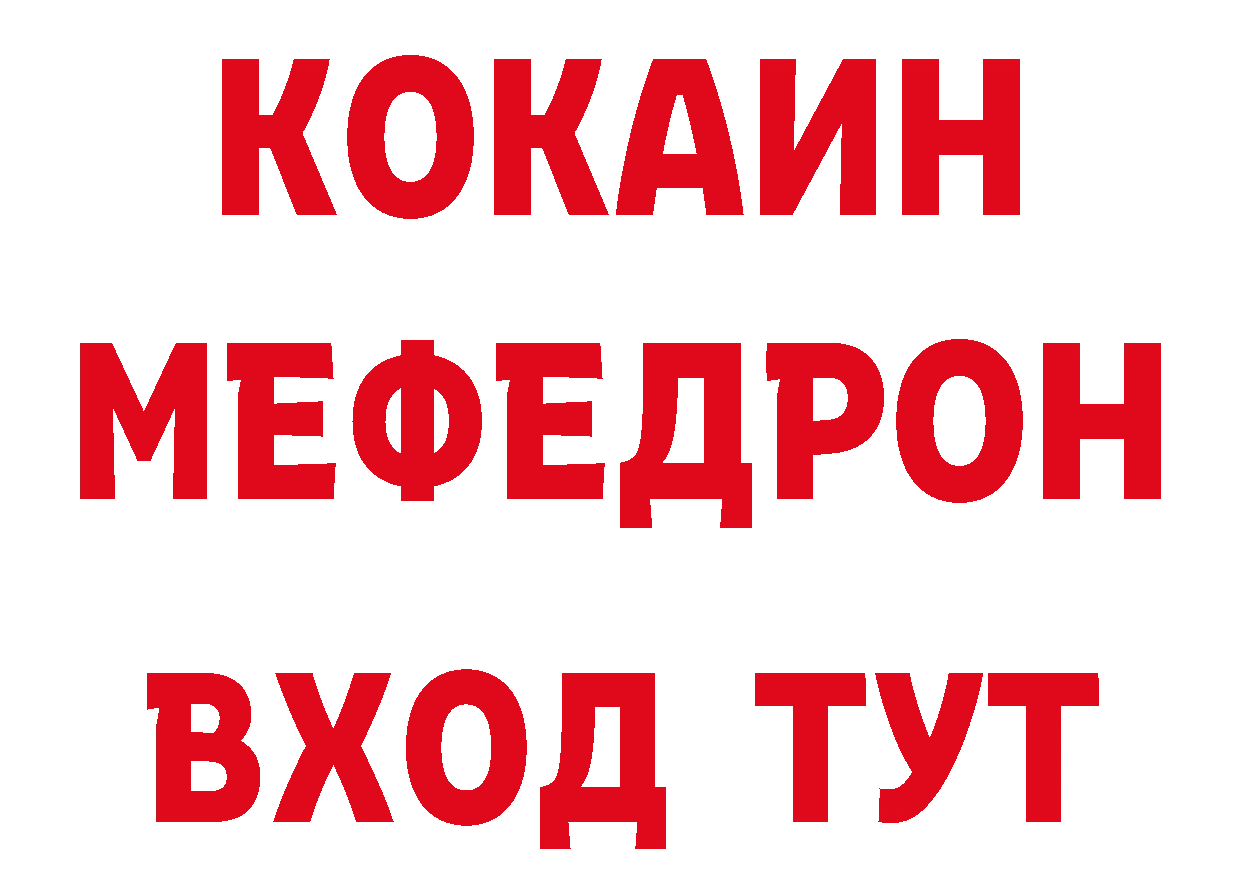 КОКАИН
МЕФЕДРОН
ВХОД ТУТ